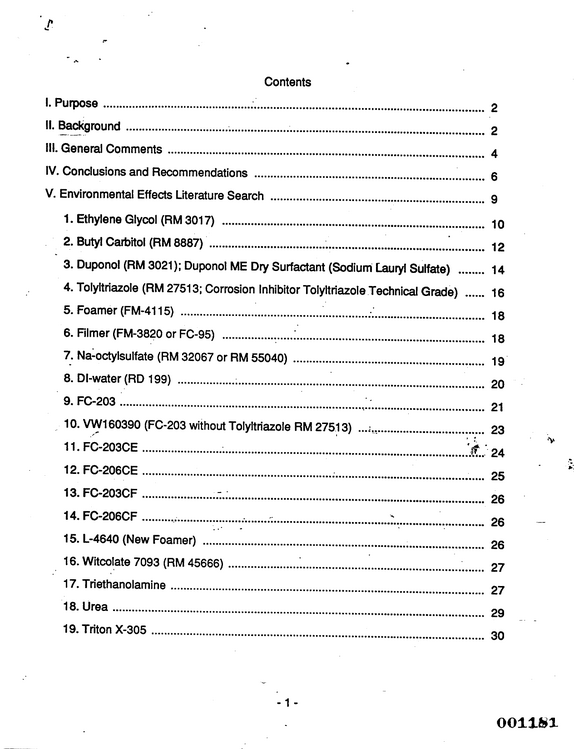 Contents

I. Purpose 2

II. Background 2

III. General Comments 4

IV. Conclusions and Recommendations 6

V. Environmental Effects Literature Search 9

1. Ethylene Glycol (RM 3017) 10

2. Butyl Carbitol (RM 8887) 12

3. Duponol (RM 3021); Duponol ME Dry Surfactant (Sodium Lauryl Sulfate) 14

4. Tolyltriazole (RM 27513; Corrosion Inhibitor Tolyltriazole Technical Grade) 16

5. Foamer (FM-4115) 18

6. Filmer (FM-3820 or FC-95) 18

7. Na-octylsulfate (RM 32067 or RM 55040) 19

8. DI-water (RD 199) 20

9. FC-203 21

10. VW160390 (FC-203 without Tolyltriazole RM 27513) 23

11. FC-203CE 24

12. FC-206CE 25

13. FC-203CF 26

14. FC-206CF 26

15. L-4640 (New Foamer) 26

16. Witcolate 7093 (RM 45666) 27

17. Triethanolamine 27

18. Urea 29

19. Triton X-305 30

- 1 -

001181